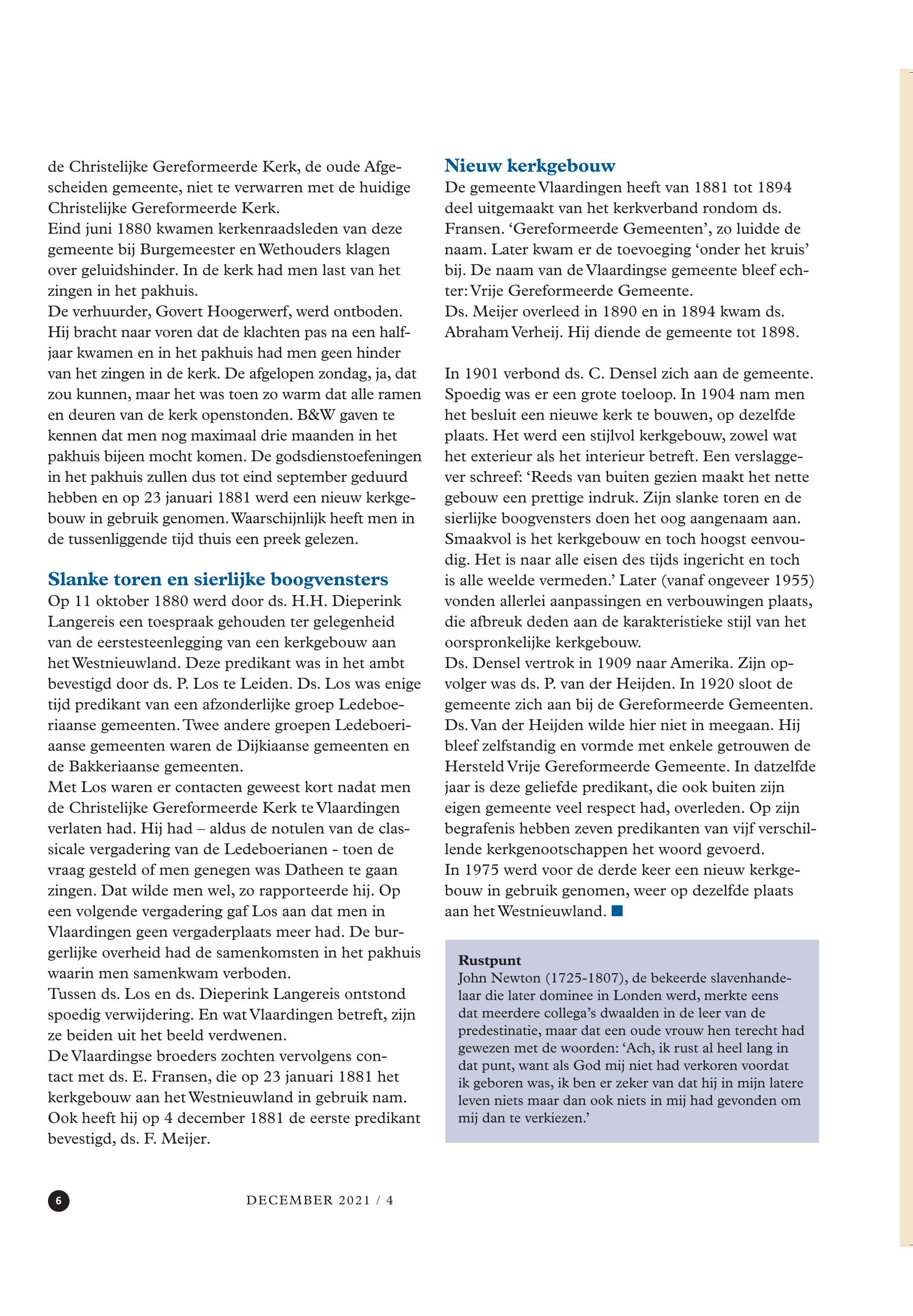 de Christelijke Gereformeerde Kerk, de oude Afgescheiden gemeente, niet te verwarren met de huidige Christelijke Gereformeerde Kerk.
Eind juni 1880 kwamen kerkenraadsleden van deze gemeente bij Burgemeester en Wethouders klagen over geluidshinder. In de kerk had men last van het zingen in het pakhuis.
De verhuurder, Govert Hoogerwerf, werd ontboden. Hij bracht naar voren dat de klachten pas na een halfjaar kwamen en in het pakhuis had men geen hinder van het zingen in de kerk. De afgelopen zondag, ja, dat zou kunnen, maar het was toen zo warm dat alle ramen en deuren van de kerk openstonden. B&W gaven te kennen dat men nog maximaal drie maanden in het pakhuis bijeen mocht komen. De godsdienstoefeningen in het pakhuis zullen dus tot eind september geduurd hebben en op 23 januari 1881 werd een nieuw kerkgebouw in gebruik genomen. Waarschijnlijk heeft men in de tussenliggende tijd thuis een preek gelezen.

Slanke toren en sierlijke boogvensters
Op 11 oktober 1880 werd door ds. H.H. Dieperink Langereis een toespraak gehouden ter gelegenheid van de eerstesteenlegging van een kerkgebouw aan het Westnieuwland. Deze predikant was in het ambt bevestigd door ds. P. Los te Leiden. Ds. Los was enige tijd predikant van een afzonderlijke groep Ledeboeriaanse gemeenten. Twee andere groepen Ledeboeriaanse gemeenten waren de Dijkiaanse gemeenten en de Bakkeriaanse gemeenten.
Met Los waren er contacten geweest kort nadat men de Christelijke Gereformeerde Kerk te Vlaardingen verlaten had. Hij had – aldus de notulen van de classicale vergadering van de Ledeboerianen - toen de vraag gesteld of men genegen was Datheen te gaan zingen. Dat wilde men wel, zo rapporteerde hij. Op een volgende vergadering gaf Los aan dat men in Vlaardingen geen vergaderplaats meer had. De burgerlijke overheid had de samenkomsten in het pakhuis waarin men samenkwam verboden.
Tussen ds. Los en ds. Dieperink Langereis ontstond spoedig verwijdering. En wat Vlaardingen betreft, zijn ze beiden uit het beeld verdwenen.
De Vlaardingse broeders zochten vervolgens contact met ds. E. Fransen, die op 23 januari 1881 het kerkgebouw aan het Westnieuwland in gebruik nam. Ook heeft hij op 4 december 1881 de eerste predikant bevestigd, ds. F. Meijer.

Nieuw kerkgebouw
De gemeente Vlaardingen heeft van 1881 tot 1894 deel uitgemaakt van het kerkverband rondom ds. Fransen. ‘Gereformeerde Gemeenten’, zo luidde de naam. Later kwam er de toevoeging ‘onder het kruis’ bij. De naam van de Vlaardingse gemeente bleef echter: Vrije Gereformeerde Gemeente.
Ds. Meijer overleed in 1890 en in 1894 kwam ds. Abraham Verheij. Hij diende de gemeente tot 1898.

In 1901 verbond ds. C. Densel zich aan de gemeente. Spoedig was er een grote toeloop. In 1904 nam men het besluit een nieuwe kerk te bouwen, op dezelfde plaats. Het werd een stijlvol kerkgebouw, zowel wat het exterieur als het interieur betreft. Een verslaggever schreef: ‘Reeds van buiten gezien maakt het nette gebouw een prettige indruk. Zijn slanke toren en de sierlijke boogvensters doen het oog aangenaam aan. Smaakvol is het kerkgebouw en toch hoogst eenvoudig. Het is naar alle eisen des tijds ingericht en toch is alle weelde vermeden.’ Later (vanaf ongeveer 1955) vonden allerlei aanpassingen en verbouwingen plaats, die afbreuk deden aan de karakteristieke stijl van het oorspronkelijke kerkgebouw.
Ds. Densel vertrok in 1909 naar Amerika. Zijn opvolger was ds. P. van der Heijden. In 1920 sloot de gemeente zich aan bij de Gereformeerde Gemeenten. Ds. Van der Heijden wilde hier niet in meegaan. Hij bleef zelfstandig en vormde met enkele getrouwen de Hersteld Vrije Gereformeerde Gemeente. In datzelfde jaar is deze geliefde predikant, die ook buiten zijn eigen gemeente veel respect had, overleden. Op zijn begrafenis hebben zeven predikanten van vijf verschillende kerkgenootschappen het woord gevoerd.
In 1975 werd voor de derde keer een nieuw kerkgebouw in gebruik genomen, weer op dezelfde plaats aan het Westnieuwland.

Rustpunt
John Newton (1725-1807), de bekeerde slavenhandelaar die later dominee in Londen werd, merkte eens dat meerdere collega’s dwaalden in de leer van de predestinatie, maar dat een oude vrouw hen terecht had gewezen met de woorden: ‘Ach, ik rust al heel lang in dat punt, want als God mij niet had verkoren voordat ik geboren was, ik ben er zeker van dat hij in mijn latere leven niets maar dan ook niets in mij had gevonden om mij dan te verkiezen.’

6 DECEMBER 2021 / 4